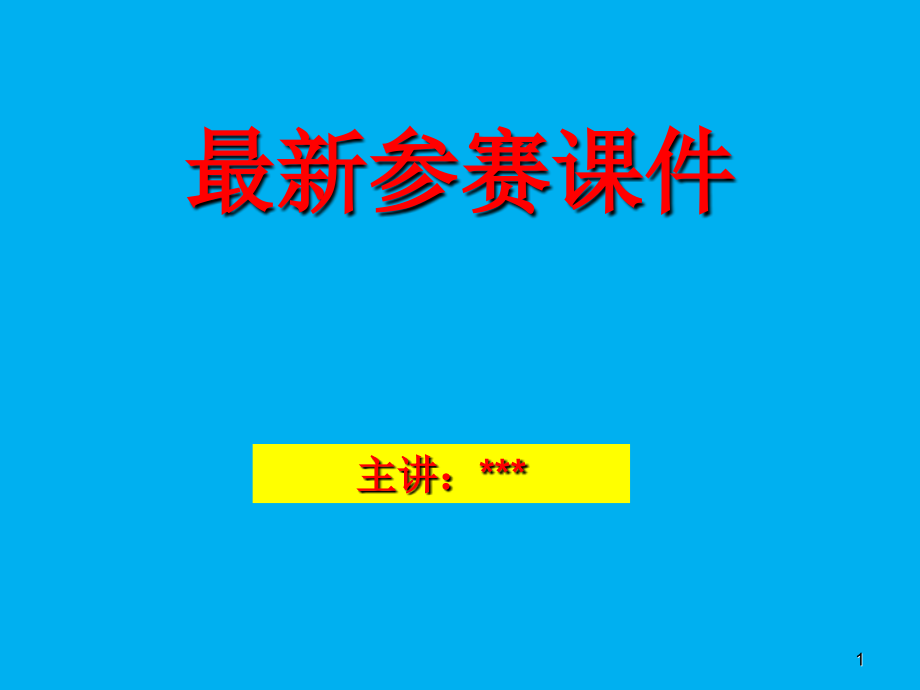 最新参赛课件

主讲：***

1